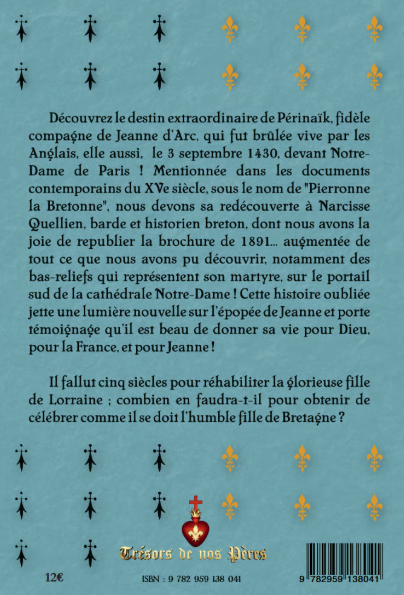 Découvrez le destin extraordinaire de Périnaïk, fidèle compagne de Jeanne d'Arc, qui fut brûlée vive par les Anglais, elle aussi, le 3 septembre 1430, devant Notre-Dame de Paris ! Mentionnée dans les documents contemporains du XVe siècle, sous le nom de "Pierronne la Bretonne", nous devons sa redécouverte à Narcisse Quellien, barde et historien breton, dont nous avons la joie de republier la brochure de 1891... augmentée de tout ce que nous avons pu découvrir, notamment des bas-reliefs qui représentent son martyre, sur le portail sud de la cathédrale Notre-Dame ! Cette histoire oubliée jette une lumière nouvelle sur l'épopée de Jeanne et porte témoignage qu'il est beau de donner sa vie pour Dieu, pour la France, et pour Jeanne !

Il fallut cinq siècles pour réhabiliter la glorieuse fille de Lorraine ; combien en faudra-t-il pour obtenir de célébrer comme il se doit l'humble fille de Bretagne ?

Trésors de nos Pères

12€

ISBN : 9 782 959 138 041

9 782959 138041